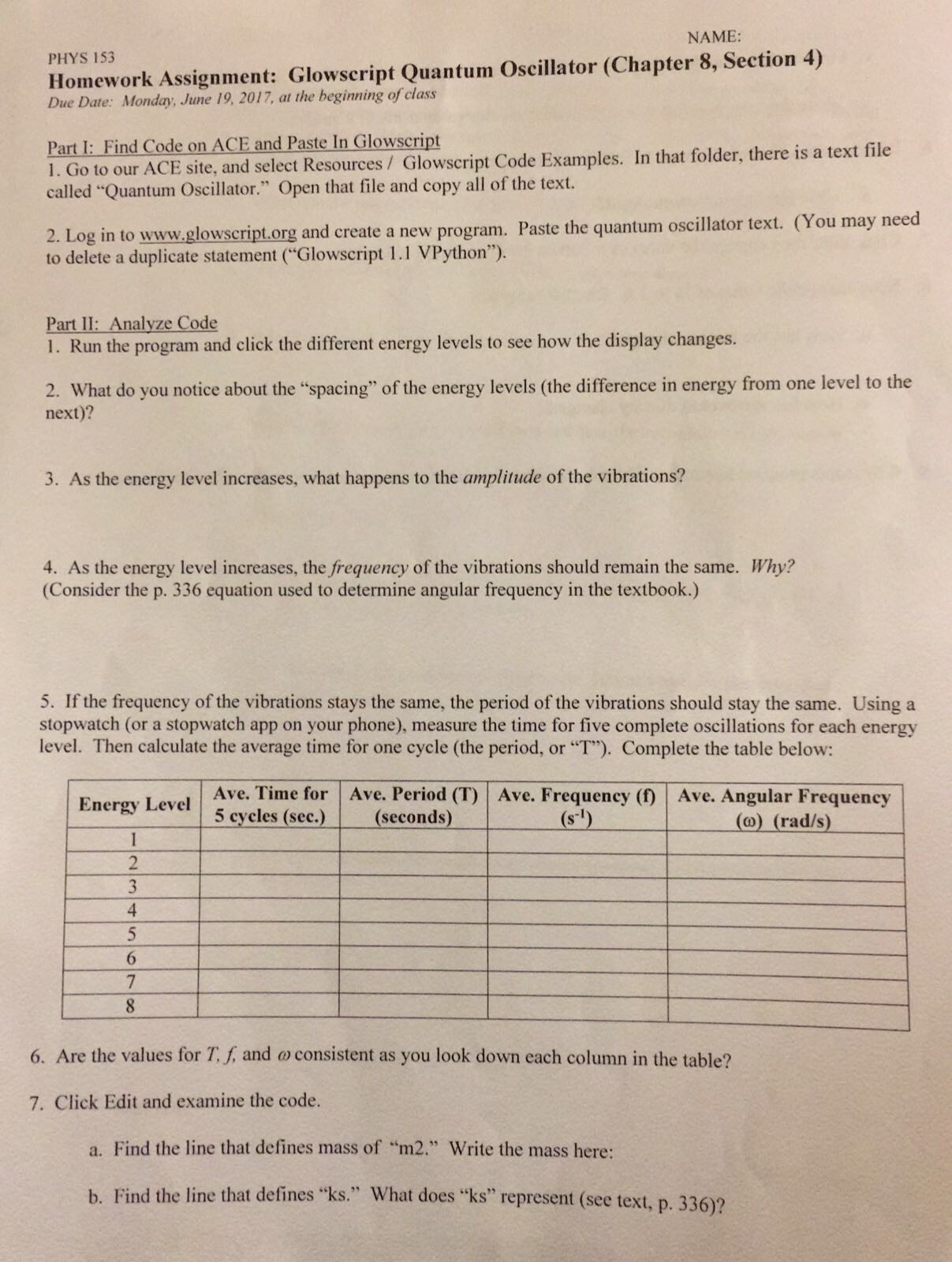 NAME:

PHYS 153

Homework Assignment: Glowscript Quantum Oscillator (Chapter 8, Section 4)

Due Date: Monday, June 19, 2017, at the beginning of class

Part I: Find Code on ACE and Paste In Glowscript

1. Go to our ACE site, and select Resources / Glowscript Code Examples. In that folder, there is a text file called "Quantum Oscillator." Open that file and copy all of the text.

2. Log in to www.glowscript.org and create a new program. Paste the quantum oscillator text. (You may need to delete a duplicate statement ("Glowscript 1.1 VPython").

Part II: Analyze Code

1. Run the program and click the different energy levels to see how the display changes.

2. What do you notice about the "spacing" of the energy levels (the difference in energy from one level to the next)?

3. As the energy level increases, what happens to the amplitude of the vibrations?

4. As the energy level increases, the frequency of the vibrations should remain the same. Why? (Consider the p. 336 equation used to determine angular frequency in the textbook.)

5. If the frequency of the vibrations stays the same, the period of the vibrations should stay the same. Using a stopwatch (or a stopwatch app on your phone), measure the time for five complete oscillations for each energy level. Then calculate the average time for one cycle (the period, or "T"). Complete the table below:

| Energy Level | Ave. Time for 5 cycles (sec.) | Ave. Period (T) (seconds) | Ave. Frequency (f) ($s^{-1}$) | Ave. Angular Frequency ($\omega$) (rad/s) |
|---|---|---|---|---|
| 1 | | | | |
| 2 | | | | |
| 3 | | | | |
| 4 | | | | |
| 5 | | | | |
| 6 | | | | |
| 7 | | | | |
| 8 | | | | |

6. Are the values for $T$, $f$, and $\omega$ consistent as you look down each column in the table?

7. Click Edit and examine the code.

a. Find the line that defines mass of "m2." Write the mass here:

b. Find the line that defines "ks." What does "ks" represent (see text, p. 336)?